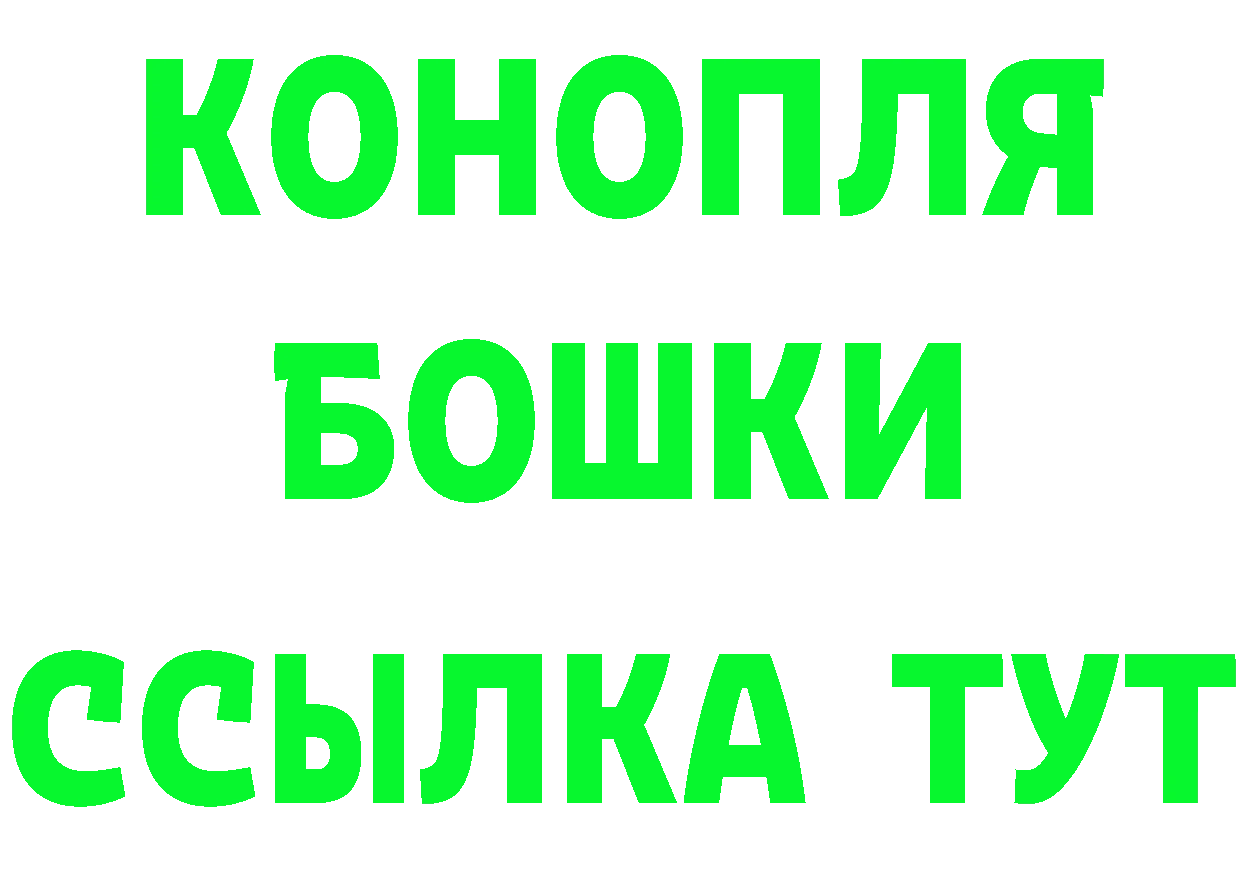 КОНОПЛЯ
БОШКИ
ССЫЛКА ТУТ